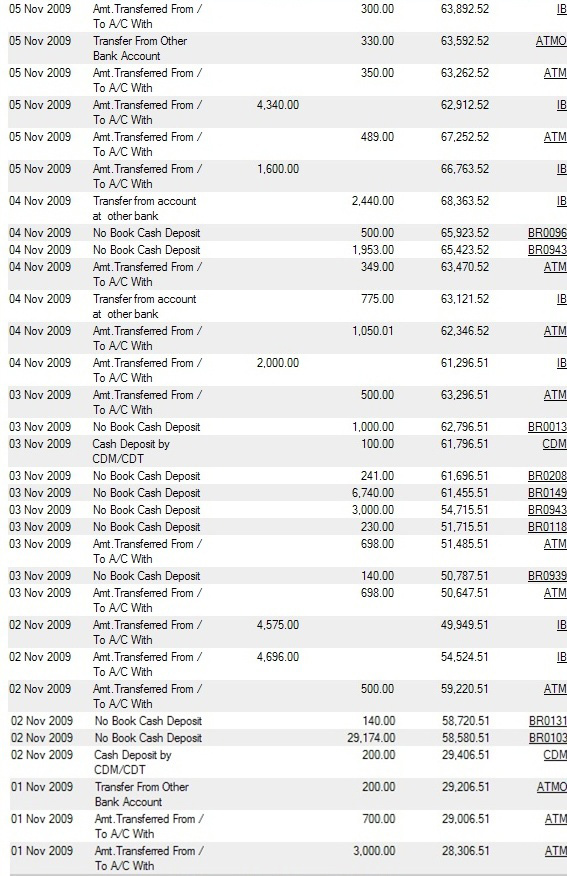 | | | | | | |
|---|---|---|---|---|---|
| 05 Nov 2009 | Amt.Transferred From / To A/C With | | 300.00 | 63,892.52 | IB |
| 05 Nov 2009 | Transfer From Other Bank Account | | 330.00 | 63,592.52 | ATMO |
| 05 Nov 2009 | Amt.Transferred From / To A/C With | | 350.00 | 63,262.52 | ATM |
| 05 Nov 2009 | Amt.Transferred From / To A/C With | 4,340.00 | | 62,912.52 | IB |
| 05 Nov 2009 | Amt.Transferred From / To A/C With | | 489.00 | 67,252.52 | ATM |
| 05 Nov 2009 | Amt.Transferred From / To A/C With | 1,600.00 | | 66,763.52 | IB |
| 04 Nov 2009 | Transfer from account at other bank | | 2,440.00 | 68,363.52 | IB |
| 04 Nov 2009 | No Book Cash Deposit | | 500.00 | 65,923.52 | BR0096 |
| 04 Nov 2009 | No Book Cash Deposit | | 1,953.00 | 65,423.52 | BR0943 |
| 04 Nov 2009 | Amt.Transferred From / To A/C With | | 349.00 | 63,470.52 | ATM |
| 04 Nov 2009 | Transfer from account at other bank | | 775.00 | 63,121.52 | IB |
| 04 Nov 2009 | Amt.Transferred From / To A/C With | | 1,050.01 | 62,346.52 | ATM |
| 04 Nov 2009 | Amt.Transferred From / To A/C With | 2,000.00 | | 61,296.51 | IB |
| 03 Nov 2009 | Amt.Transferred From / To A/C With | | 500.00 | 63,296.51 | ATM |
| 03 Nov 2009 | No Book Cash Deposit | | 1,000.00 | 62,796.51 | BR0013 |
| 03 Nov 2009 | Cash Deposit by CDM/CDT | | 100.00 | 61,796.51 | CDM |
| 03 Nov 2009 | No Book Cash Deposit | | 241.00 | 61,696.51 | BR0208 |
| 03 Nov 2009 | No Book Cash Deposit | | 6,740.00 | 61,455.51 | BR0149 |
| 03 Nov 2009 | No Book Cash Deposit | | 3,000.00 | 54,715.51 | BR0943 |
| 03 Nov 2009 | No Book Cash Deposit | | 230.00 | 51,715.51 | BR0118 |
| 03 Nov 2009 | Amt.Transferred From / To A/C With | | 698.00 | 51,485.51 | ATM |
| 03 Nov 2009 | No Book Cash Deposit | | 140.00 | 50,787.51 | BR0939 |
| 03 Nov 2009 | Amt.Transferred From / To A/C With | | 698.00 | 50,647.51 | ATM |
| 02 Nov 2009 | Amt.Transferred From / To A/C With | 4,575.00 | | 49,949.51 | IB |
| 02 Nov 2009 | Amt.Transferred From / To A/C With | 4,696.00 | | 54,524.51 | IB |
| 02 Nov 2009 | Amt.Transferred From / To A/C With | | 500.00 | 59,220.51 | ATM |
| 02 Nov 2009 | No Book Cash Deposit | | 140.00 | 58,720.51 | BR0131 |
| 02 Nov 2009 | No Book Cash Deposit | | 29,174.00 | 58,580.51 | BR0103 |
| 02 Nov 2009 | Cash Deposit by CDM/CDT | | 200.00 | 29,406.51 | CDM |
| 01 Nov 2009 | Transfer From Other Bank Account | | 200.00 | 29,206.51 | ATMO |
| 01 Nov 2009 | Amt.Transferred From / To A/C With | | 700.00 | 29,006.51 | ATM |
| 01 Nov 2009 | Amt.Transferred From / To A/C With | | 3,000.00 | 28,306.51 | ATM |